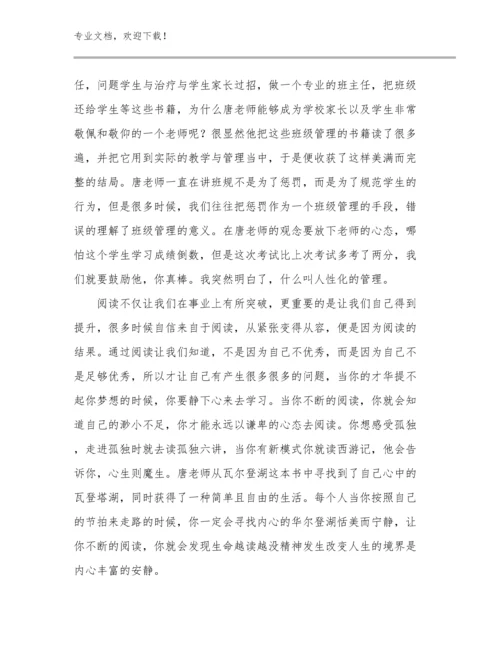 专业文档，欢迎下载！

任，问题学生与治疗与学生家长过招，做一个专业的班主任，把班级还给学生等这些书籍，为什么唐老师能够成为学校家长以及学生非常敬佩和敬仰的一个老师呢？很显然他把这些班级管理的书籍读了很多遍，并把它用到实际的教学与管理当中，于是便收获了这样美满而完整的结局。唐老师一直在讲班规不是为了惩罚，而是为了规范学生的行为，但是很多时候，我们往往把惩罚作为一个班级管理的手段，错误的理解了班级管理的意义。在唐老师的观念要放下老师的心态，哪怕这个学生学习成绩倒数，但是这次考试比上次考试多考了两分，我们就要鼓励他，你真棒。我突然明白了，什么叫人性化的管理。

阅读不仅让我们在事业上有所突破，更重要的是让我们自己得到提升，很多时候自信来自于阅读，从紧张变得从容，便是因为阅读的结果。通过阅读让我们知道，不是因为自己不优秀，而是因为自己不是足够优秀，所以才让自己有产生很多很多的问题，当你的才华提不起你梦想的时候，你要静下心来去学习。当你不断的阅读，你就会知道自己的渺小不足，你才能永远以谦卑的心态去阅读。你想感受孤独，走进孤独时就去读孤独六讲，当你有新模式你就读西游记，他会告诉你，心生则魔生。唐老师从瓦尔登湖这本书中寻找到了自己心中的瓦登塔湖，同时获得了一种简单且自由的生活。每个人当你按照自己的节拍来走路的时候，你一定会寻找内心的华尔登湖恬美而宁静，让你不断的阅读，你就会发现生命越读越没精神发生改变人生的境界是内心丰富的安静。